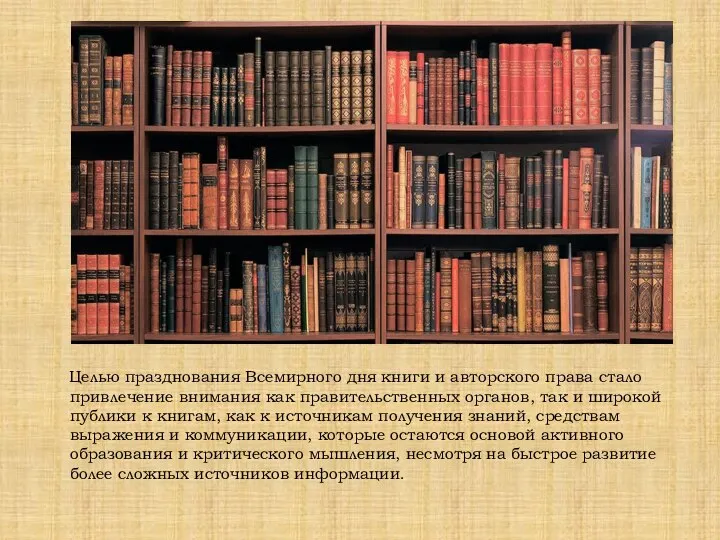 Целью празднования Всемирного дня книги и авторского права стало привлечение внимания как правительственных органов, так и широкой публики к книгам, как к источникам получения знаний, средствам выражения и коммуникации, которые остаются основой активного образования и критического мышления, несмотря на быстрое развитие более сложных источников информации.